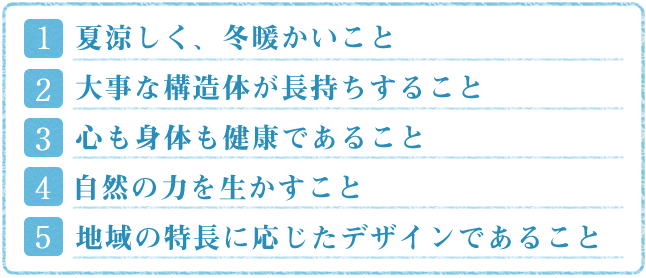 1 夏涼しく、冬暖かいこと

2 大事な構造体が長持ちすること

3 心も身体も健康であること

4 自然の力を生かすこと

5 地域の特長に応じたデザインであること